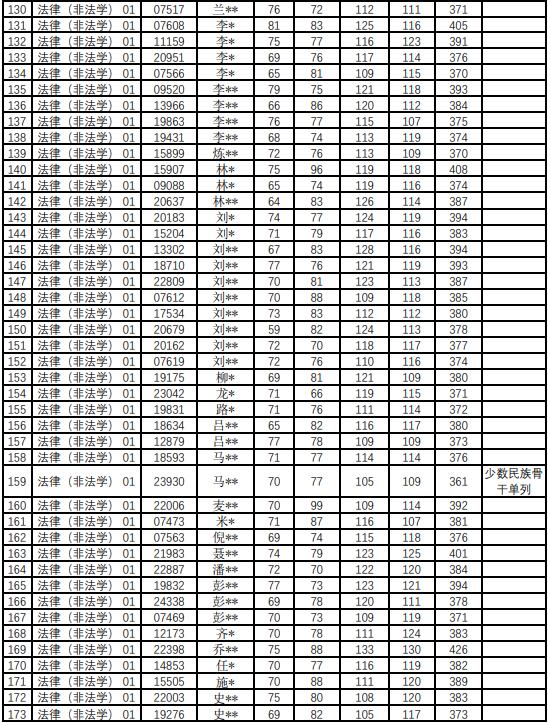 | 130 | 法律（非法学） | 01 | 07517 | 兰** | 76 | 72 | 112 | 111 | 371 | |
|---|---|---|---|---|---|---|---|---|---|---|
| 131 | 法律（非法学） | 01 | 07608 | 李* | 81 | 83 | 125 | 116 | 405 | |
| 132 | 法律（非法学） | 01 | 11159 | 李* | 75 | 77 | 116 | 123 | 391 | |
| 133 | 法律（非法学） | 01 | 20951 | 李* | 69 | 76 | 117 | 114 | 376 | |
| 134 | 法律（非法学） | 01 | 07566 | 李* | 65 | 81 | 109 | 115 | 370 | |
| 135 | 法律（非法学） | 01 | 09520 | 李** | 79 | 75 | 121 | 118 | 393 | |
| 136 | 法律（非法学） | 01 | 13966 | 李** | 66 | 86 | 120 | 112 | 384 | |
| 137 | 法律（非法学） | 01 | 19863 | 李** | 76 | 77 | 115 | 107 | 375 | |
| 138 | 法律（非法学） | 01 | 19431 | 李** | 68 | 74 | 113 | 119 | 374 | |
| 139 | 法律（非法学） | 01 | 15899 | 炼** | 72 | 76 | 113 | 109 | 370 | |
| 140 | 法律（非法学） | 01 | 15907 | 林* | 75 | 96 | 119 | 118 | 408 | |
| 141 | 法律（非法学） | 01 | 09088 | 林* | 65 | 74 | 119 | 116 | 374 | |
| 142 | 法律（非法学） | 01 | 20637 | 林** | 64 | 83 | 126 | 114 | 387 | |
| 143 | 法律（非法学） | 01 | 20183 | 刘* | 74 | 77 | 124 | 119 | 394 | |
| 144 | 法律（非法学） | 01 | 15204 | 刘* | 71 | 79 | 117 | 116 | 383 | |
| 145 | 法律（非法学） | 01 | 13302 | 刘** | 67 | 83 | 128 | 116 | 394 | |
| 146 | 法律（非法学） | 01 | 18710 | 刘** | 77 | 76 | 121 | 119 | 393 | |
| 147 | 法律（非法学） | 01 | 22809 | 刘** | 70 | 81 | 123 | 113 | 387 | |
| 148 | 法律（非法学） | 01 | 07612 | 刘** | 70 | 88 | 109 | 118 | 385 | |
| 149 | 法律（非法学） | 01 | 17534 | 刘** | 73 | 83 | 112 | 112 | 380 | |
| 150 | 法律（非法学） | 01 | 20679 | 刘** | 59 | 82 | 124 | 113 | 378 | |
| 151 | 法律（非法学） | 01 | 20162 | 刘** | 72 | 70 | 118 | 117 | 377 | |
| 152 | 法律（非法学） | 01 | 07619 | 刘** | 72 | 76 | 110 | 116 | 374 | |
| 153 | 法律（非法学） | 01 | 19175 | 柳* | 69 | 81 | 121 | 109 | 380 | |
| 154 | 法律（非法学） | 01 | 23042 | 龙* | 71 | 66 | 119 | 115 | 371 | |
| 155 | 法律（非法学） | 01 | 19831 | 路* | 71 | 76 | 111 | 114 | 372 | |
| 156 | 法律（非法学） | 01 | 18634 | 吕** | 65 | 82 | 116 | 117 | 380 | |
| 157 | 法律（非法学） | 01 | 12879 | 吕** | 77 | 78 | 109 | 109 | 373 | |
| 158 | 法律（非法学） | 01 | 18593 | 马** | 71 | 77 | 114 | 114 | 376 | |
| 159 | 法律（非法学） | 01 | 23930 | 马** | 70 | 77 | 105 | 109 | 361 | 少数民族骨干单列 |
| 160 | 法律（非法学） | 01 | 22006 | 麦** | 70 | 99 | 109 | 114 | 392 | |
| 161 | 法律（非法学） | 01 | 07473 | 米* | 71 | 87 | 116 | 107 | 381 | |
| 162 | 法律（非法学） | 01 | 07563 | 倪** | 69 | 74 | 115 | 118 | 376 | |
| 163 | 法律（非法学） | 01 | 21983 | 聂** | 74 | 79 | 123 | 125 | 401 | |
| 164 | 法律（非法学） | 01 | 22887 | 潘** | 72 | 70 | 122 | 120 | 384 | |
| 165 | 法律（非法学） | 01 | 19832 | 彭** | 77 | 73 | 123 | 121 | 394 | |
| 166 | 法律（非法学） | 01 | 24338 | 彭** | 69 | 78 | 120 | 111 | 378 | |
| 167 | 法律（非法学） | 01 | 07469 | 彭** | 70 | 73 | 109 | 119 | 371 | |
| 168 | 法律（非法学） | 01 | 12173 | 齐* | 70 | 78 | 111 | 124 | 383 | |
| 169 | 法律（非法学） | 01 | 22398 | 乔** | 75 | 88 | 133 | 130 | 426 | |
| 170 | 法律（非法学） | 01 | 14853 | 任* | 70 | 77 | 116 | 119 | 382 | |
| 171 | 法律（非法学） | 01 | 15505 | 施* | 70 | 88 | 111 | 120 | 389 | |
| 172 | 法律（非法学） | 01 | 22003 | 史** | 75 | 80 | 108 | 120 | 383 | |
| 173 | 法律（非法学） | 01 | 19276 | 史** | 69 | 82 | 105 | 117 | 373 | |